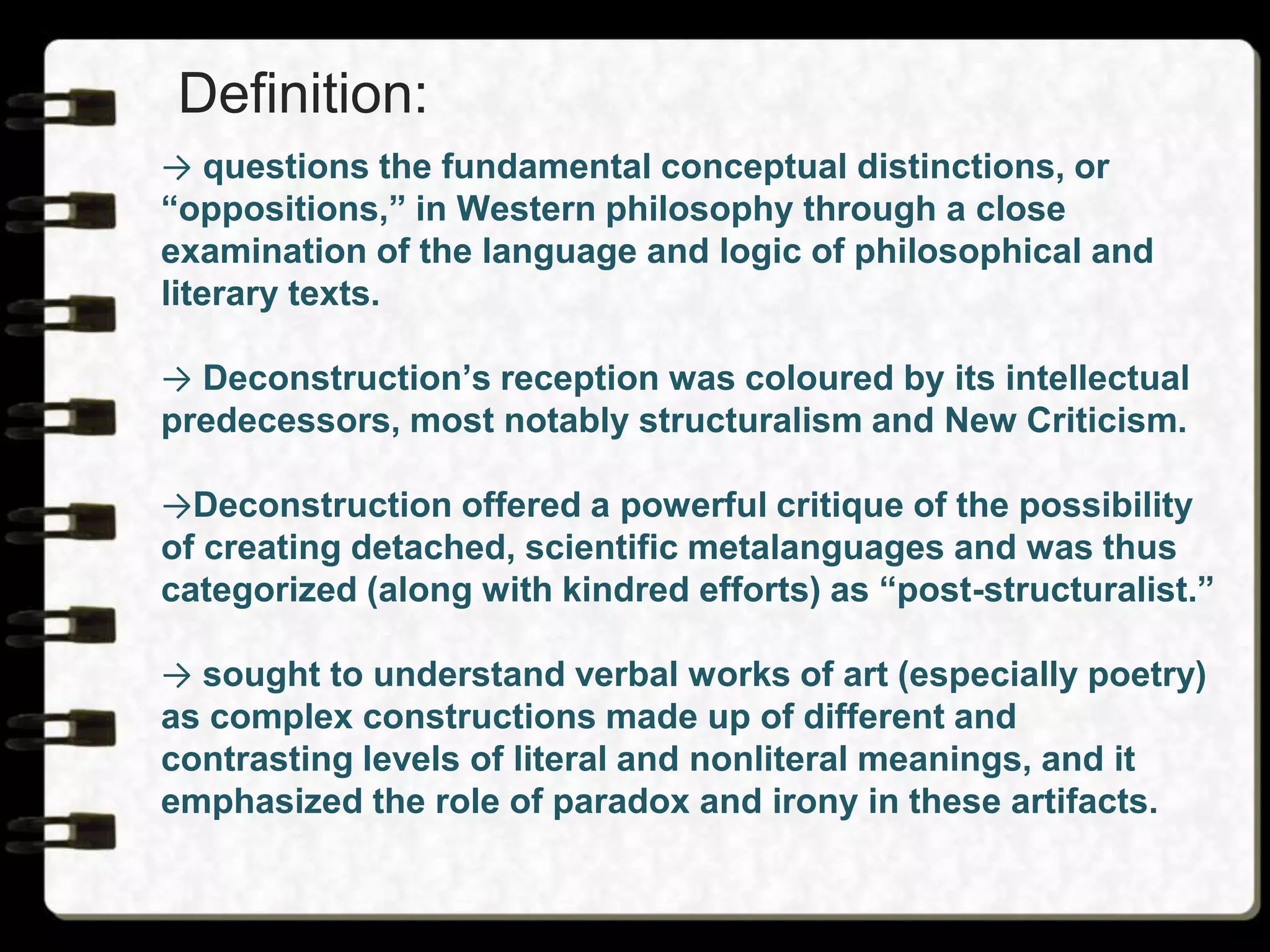 Definition:

→ questions the fundamental conceptual distinctions, or “oppositions,” in Western philosophy through a close examination of the language and logic of philosophical and literary texts.

→ Deconstruction’s reception was coloured by its intellectual predecessors, most notably structuralism and New Criticism.

→Deconstruction offered a powerful critique of the possibility of creating detached, scientific metalanguages and was thus categorized (along with kindred efforts) as “post-structuralist.”

→ sought to understand verbal works of art (especially poetry) as complex constructions made up of different and contrasting levels of literal and nonliteral meanings, and it emphasized the role of paradox and irony in these artifacts.